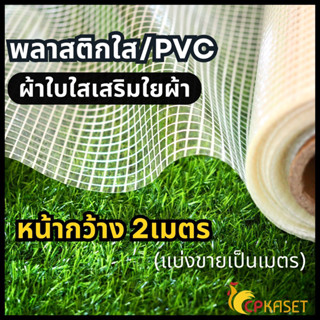 พลาสติกใส/PVC

ผ้าใบใสเสริมใยผ้า

หน้ากว้าง 2เมตร

(แบ่งขายเป็นเมตร)

CPKASET